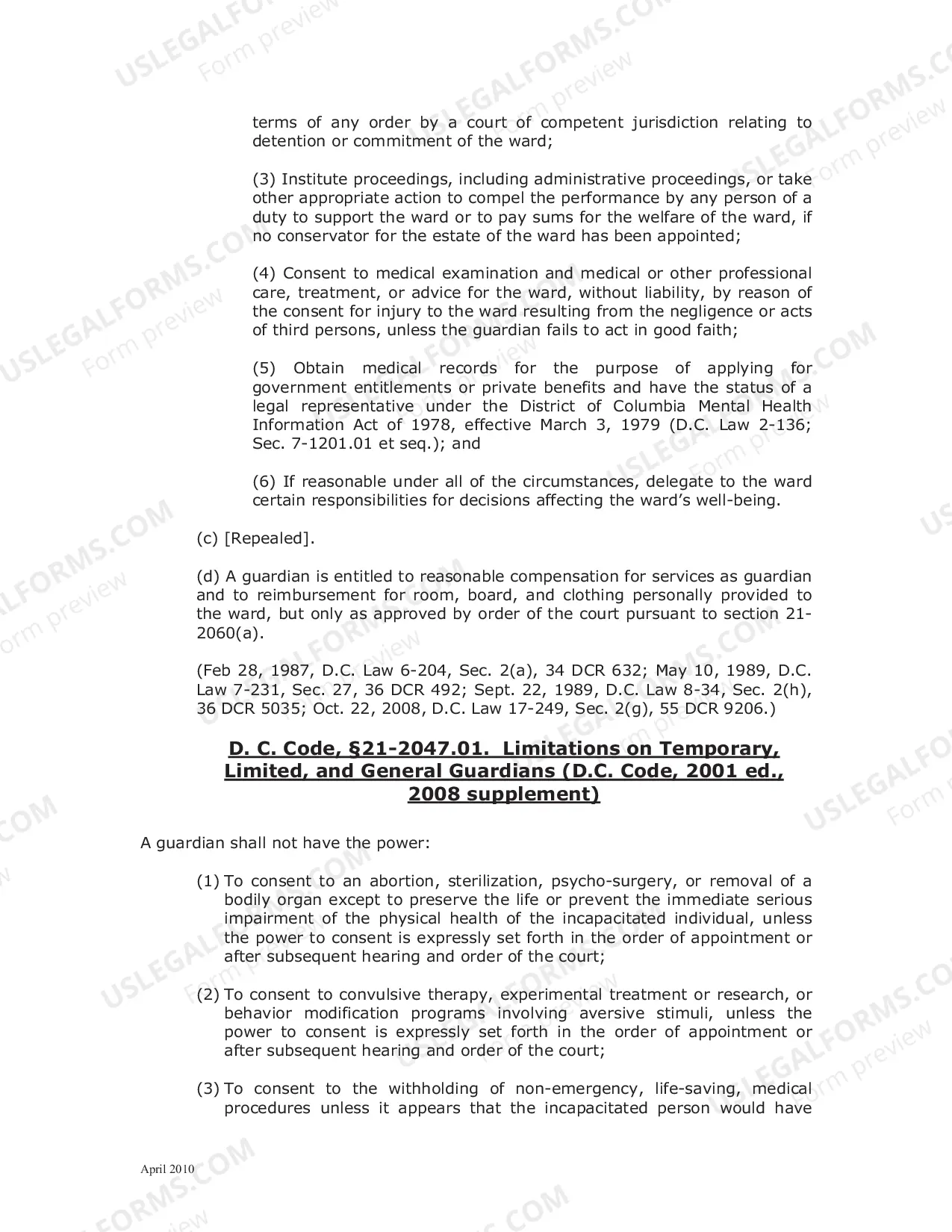 terms of any order by a court of competent jurisdiction relating to detention or commitment of the ward;

(3) Institute proceedings, including administrative proceedings, or take other appropriate action to compel the performance by any person of a duty to support the ward or to pay sums for the welfare of the ward, if no conservator for the estate of the ward has been appointed;

(4) Consent to medical examination and medical or other professional care, treatment, or advice for the ward, without liability, by reason of the consent for injury to the ward resulting from the negligence or acts of third persons, unless the guardian fails to act in good faith;

(5) Obtain medical records for the purpose of applying for government entitlements or private benefits and have the status of a legal representative under the District of Columbia Mental Health Information Act of 1978, effective March 3, 1979 (D.C. Law 2-136; Sec. 7-1201.01 et seq.); and

(6) If reasonable under all of the circumstances, delegate to the ward certain responsibilities for decisions affecting the ward's well-being.

(c) [Repealed].

(d) A guardian is entitled to reasonable compensation for services as guardian and to reimbursement for room, board, and clothing personally provided to the ward, but only as approved by order of the court pursuant to section 21-2060(a).

(Feb 28, 1987, D.C. Law 6-204, Sec. 2(a), 34 DCR 632; May 10, 1989, D.C. Law 7-231, Sec. 27, 36 DCR 492; Sept. 22, 1989, D.C. Law 8-34, Sec. 2(h), 36 DCR 5035; Oct. 22, 2008, D.C. Law 17-249, Sec. 2(g), 55 DCR 9206.)

D. C. Code, §21-2047.01. Limitations on Temporary, Limited, and General Guardians (D.C. Code, 2001 ed., 2008 supplement)

A guardian shall not have the power:

(1) To consent to an abortion, sterilization, psycho-surgery, or removal of a bodily organ except to preserve the life or prevent the immediate serious impairment of the physical health of the incapacitated individual, unless the power to consent is expressly set forth in the order of appointment or after subsequent hearing and order of the court;

(2) To consent to convulsive therapy, experimental treatment or research, or behavior modification programs involving aversive stimuli, unless the power to consent is expressly set forth in the order of appointment or after subsequent hearing and order of the court;

(3) To consent to the withholding of non-emergency, life-saving, medical procedures unless it appears that the incapacitated person would have

April 2010

USLEGALFORMS.COM Form preview